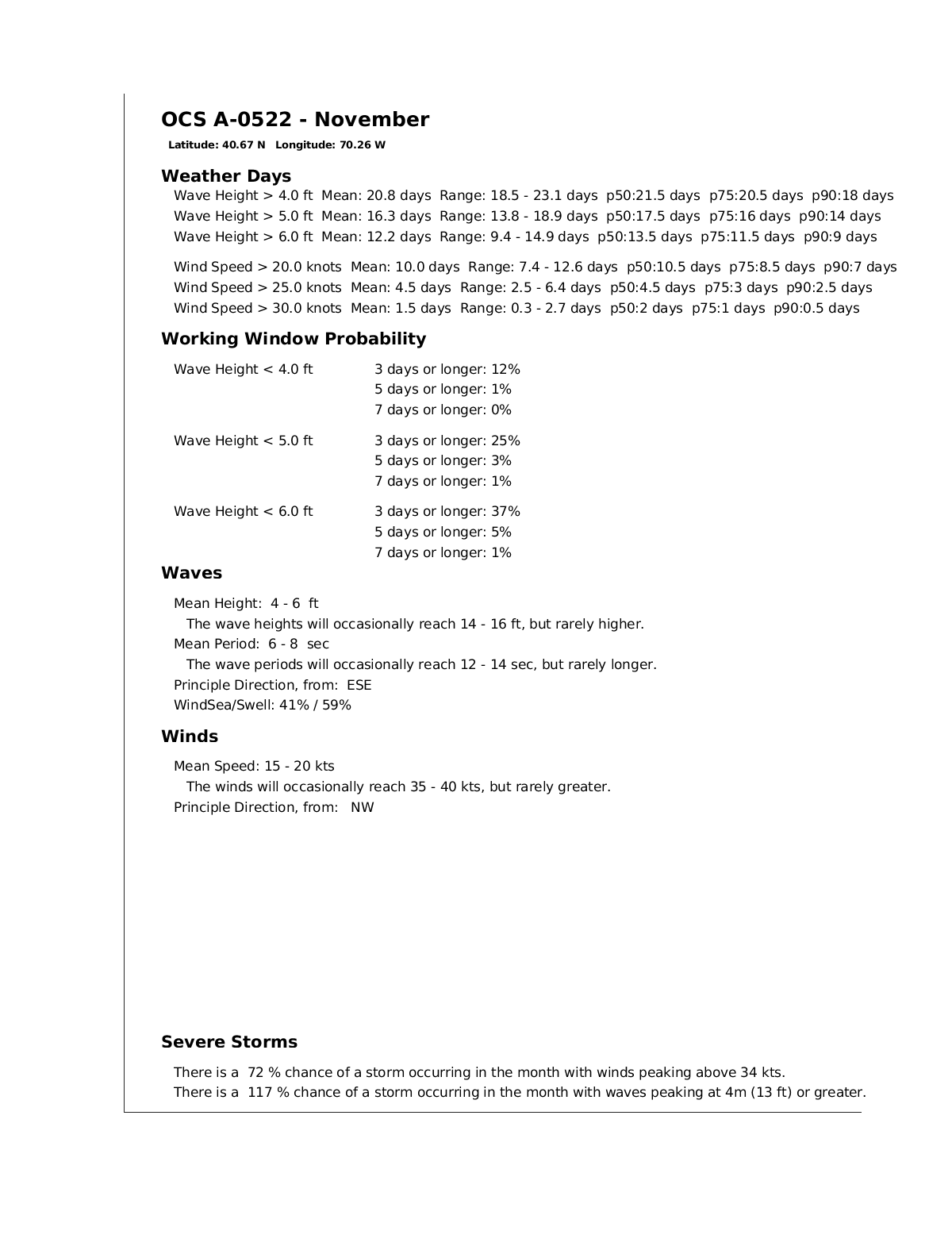 OCS A-0522 - November

Latitude: 40.67 N Longitude: 70.26 W

Weather Days

Wave Height > 4.0 ft Mean: 20.8 days Range: 18.5 - 23.1 days p50:21.5 days p75:20.5 days p90:18 days
Wave Height > 5.0 ft Mean: 16.3 days Range: 13.8 - 18.9 days p50:17.5 days p75:16 days p90:14 days
Wave Height > 6.0 ft Mean: 12.2 days Range: 9.4 - 14.9 days p50:13.5 days p75:11.5 days p90:9 days

Wind Speed > 20.0 knots Mean: 10.0 days Range: 7.4 - 12.6 days p50:10.5 days p75:8.5 days p90:7 days
Wind Speed > 25.0 knots Mean: 4.5 days Range: 2.5 - 6.4 days p50:4.5 days p75:3 days p90:2.5 days
Wind Speed > 30.0 knots Mean: 1.5 days Range: 0.3 - 2.7 days p50:2 days p75:1 days p90:0.5 days

Working Window Probability

Wave Height < 4.0 ft 3 days or longer: 12%
5 days or longer: 1%
7 days or longer: 0%

Wave Height < 5.0 ft 3 days or longer: 25%
5 days or longer: 3%
7 days or longer: 1%

Wave Height < 6.0 ft 3 days or longer: 37%
5 days or longer: 5%
7 days or longer: 1%

Waves

Mean Height: 4 - 6 ft
The wave heights will occasionally reach 14 - 16 ft, but rarely higher.
Mean Period: 6 - 8 sec
The wave periods will occasionally reach 12 - 14 sec, but rarely longer.
Principle Direction, from: ESE
WindSea/Swell: 41% / 59%

Winds

Mean Speed: 15 - 20 kts
The winds will occasionally reach 35 - 40 kts, but rarely greater.
Principle Direction, from: NW

Severe Storms

There is a 72 % chance of a storm occurring in the month with winds peaking above 34 kts.
There is a 117 % chance of a storm occurring in the month with waves peaking at 4m (13 ft) or greater.